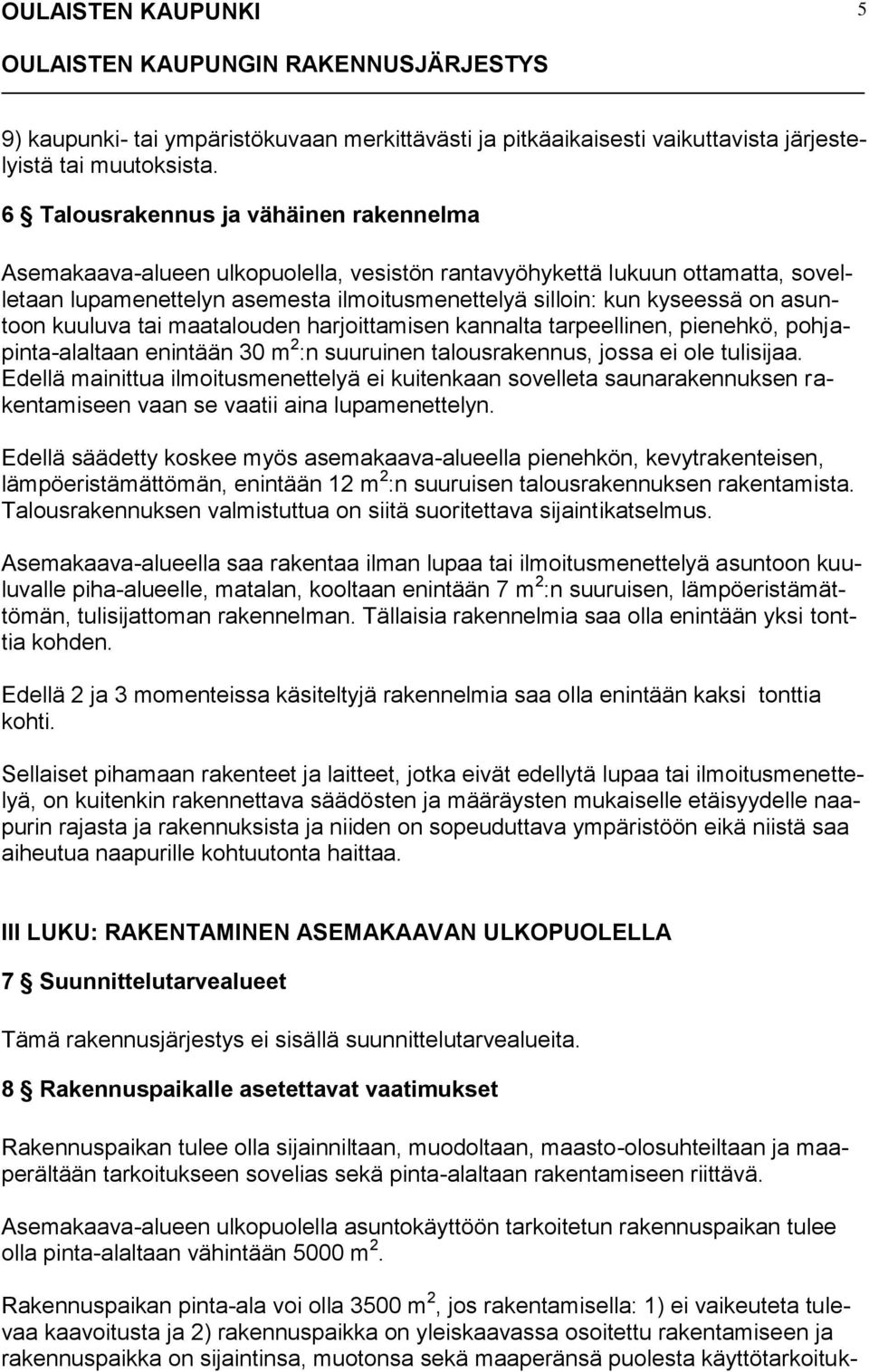 OULAISTEN KAUPUNKI 5

OULAISTEN KAUPUNGIN RAKENNUSJÄRJESTYS

9) kaupunki- tai ympäristökuvaan merkittävästi ja pitkäaikaisesti vaikuttavista järjestelyistä tai muutoksista.

6 § Talousrakennus ja vähäinen rakennelma

Asemakaava-alueen ulkopuolella, vesistön rantavyöhykettä lukuun ottamatta, sovelletaan lupamenettelyn asemesta ilmoitusmenettelyä silloin: kun kyseessä on asuntoon kuuluva tai maatalouden harjoittamisen kannalta tarpeellinen, pienehkö, pohjapinta-alaltaan enintään 30 $m^2$:n suuruinen talousrakennus, jossa ei ole tulisijaa. Edellä mainittua ilmoitusmenettelyä ei kuitenkaan sovelleta saunarakennuksen rakentamiseen vaan se vaatii aina lupamenettelyn.

Edellä säädetty koskee myös asemakaava-alueella pienehkön, kevytrakenteisen, lämpöeristämättömän, enintään 12 $m^2$:n suuruisen talousrakennuksen rakentamista. Talousrakennuksen valmistuttua on siitä suoritettava sijaintikatselmus.

Asemakaava-alueella saa rakentaa ilman lupaa tai ilmoitusmenettelyä asuntoon kuuluvalle piha-alueelle, matalan, kooltaan enintään 7 $m^2$:n suuruisen, lämpöeristämättömän, tulisijattoman rakennelman. Tällaisia rakennelmia saa olla enintään yksi tonttia kohden.

Edellä 2 ja 3 momenteissa käsiteltyjä rakennelmia saa olla enintään kaksi tonttia kohti.

Sellaiset pihamaan rakenteet ja laitteet, jotka eivät edellytä lupaa tai ilmoitusmenettelyä, on kuitenkin rakennettava säädösten ja määräysten mukaiselle etäisyydelle naapurin rajasta ja rakennuksista ja niiden on sopeuduttava ympäristöön eikä niistä saa aiheutua naapurille kohtuutonta haittaa.

III LUKU: RAKENTAMINEN ASEMAKAAVAN ULKOPUOLELLA

7 § Suunnittelutarvealueet

Tämä rakennusjärjestys ei sisällä suunnittelutarvealueita.

8 § Rakennuspaikalle asetettavat vaatimukset

Rakennuspaikan tulee olla sijainniltaan, muodoltaan, maasto-olosuhteiltaan ja maaperältään tarkoitukseen sovelias sekä pinta-alaltaan rakentamiseen riittävä.

Asemakaava-alueen ulkopuolella asuntokäyttöön tarkoitetun rakennuspaikan tulee olla pinta-alaltaan vähintään 5000 $m^2$.

Rakennuspaikan pinta-ala voi olla 3500 $m^2$, jos rakentamisella: 1) ei vaikeuteta tulevaa kaavoitusta ja 2) rakennuspaikka on yleiskaavassa osoitettu rakentamiseen ja rakennuspaikka on sijaintinsa, muotonsa sekä maaperänsä puolesta käyttötarkoituk-